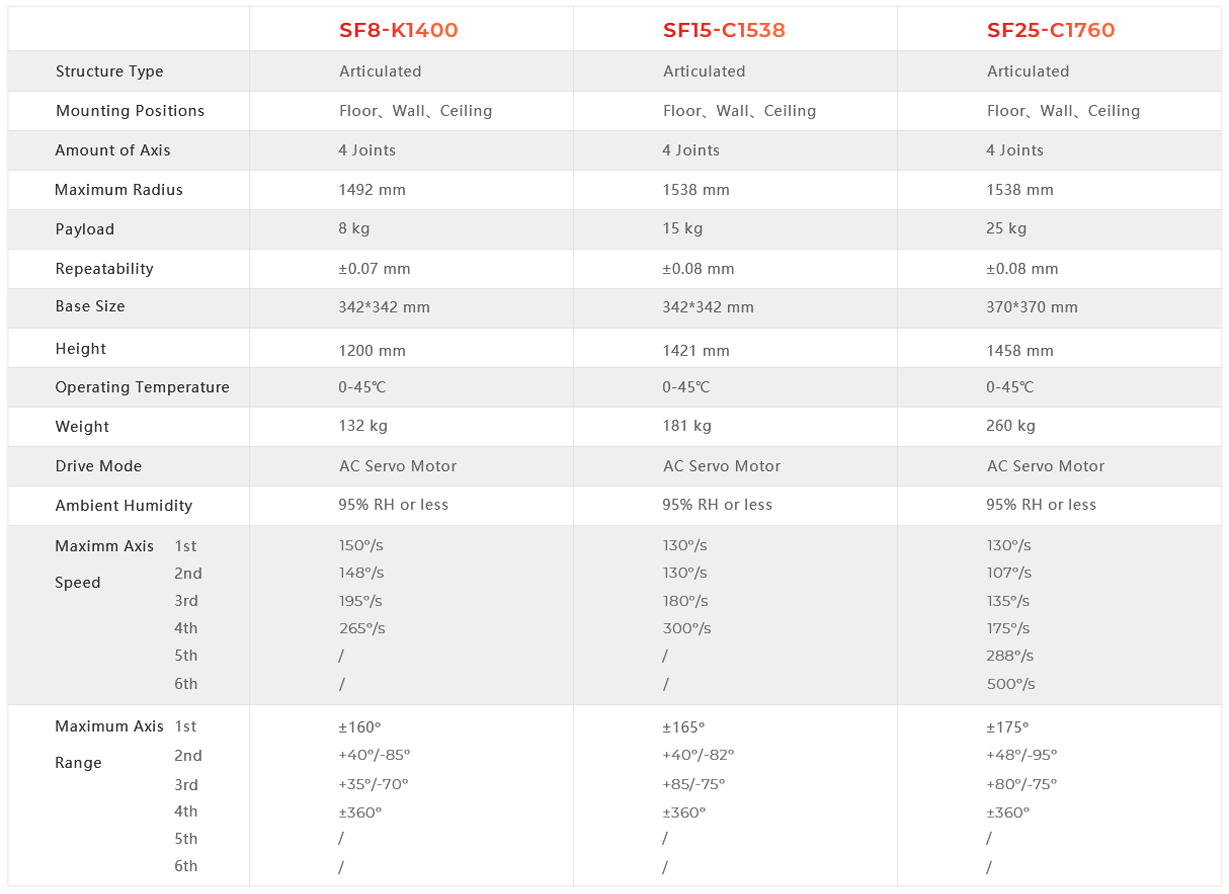 | | SF8-K1400 | SF15-C1538 | SF25-C1760 |
|---|---|---|---|
| Structure Type | Articulated | Articulated | Articulated |
| Mounting Positions | Floor、Wall、Ceiling | Floor、Wall、Ceiling | Floor、Wall、Ceiling |
| Amount of Axis | 4 Joints | 4 Joints | 4 Joints |
| Maximum Radius | 1492 mm | 1538 mm | 1538 mm |
| Payload | 8 kg | 15 kg | 25 kg |
| Repeatability | ±0.07 mm | ±0.08 mm | ±0.08 mm |
| Base Size | 342*342 mm | 342*342 mm | 370*370 mm |
| Height | 1200 mm | 1421 mm | 1458 mm |
| Operating Temperature | 0-45℃ | 0-45℃ | 0-45℃ |
| Weight | 132 kg | 181 kg | 260 kg |
| Drive Mode | AC Servo Motor | AC Servo Motor | AC Servo Motor |
| Ambient Humidity | 95% RH or less | 95% RH or less | 95% RH or less |
| Maximm Axis Speed 1st | 150°/s | 130°/s | 130°/s |
| 2nd | 148°/s | 130°/s | 107°/s |
| 3rd | 195°/s | 180°/s | 135°/s |
| 4th | 265°/s | 300°/s | 175°/s |
| 5th | / | / | 288°/s |
| 6th | / | / | 500°/s |
| Maximum Axis Range 1st | ±160° | ±165° | ±175° |
| 2nd | +40°/-85° | +40°/-82° | +48°/-95° |
| 3rd | +35°/-70° | +85/-75° | +80°/-75° |
| 4th | ±360° | ±360° | ±360° |
| 5th | / | / | / |
| 6th | / | / | / |